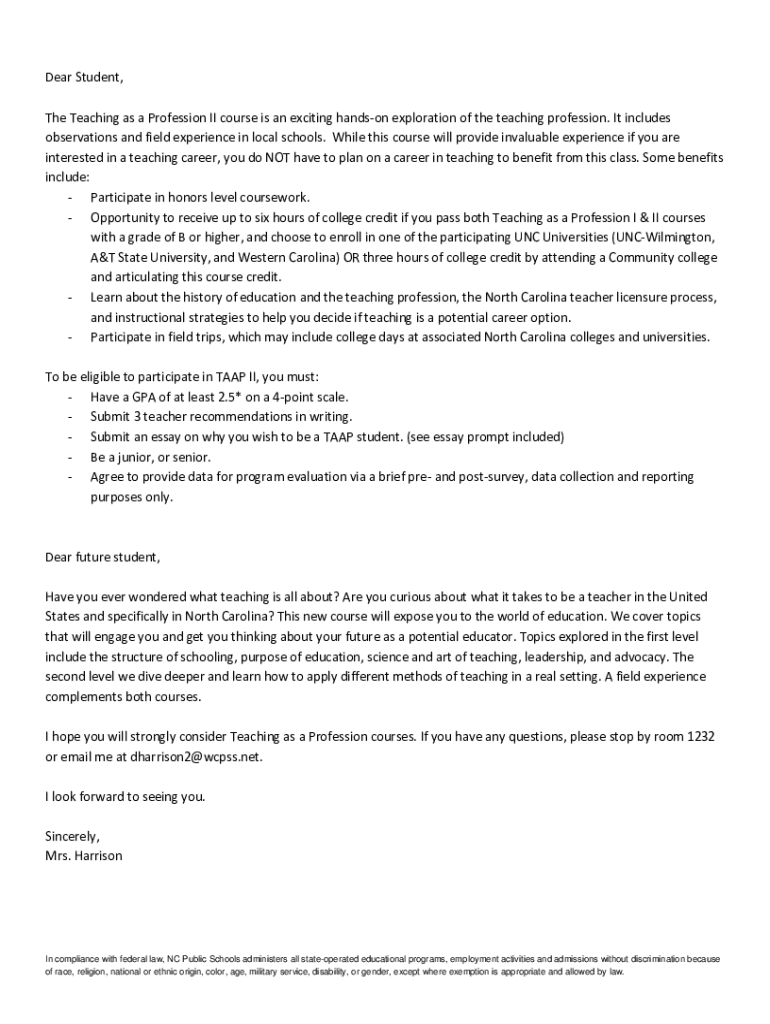 Dear Student,

The Teaching as a Profession II course is an exciting hands-on exploration of the teaching profession. It includes observations and field experience in local schools. While this course will provide invaluable experience if you are interested in a teaching career, you do NOT have to plan on a career in teaching to benefit from this class. Some benefits include:
- Participate in honors level coursework.
- Opportunity to receive up to six hours of college credit if you pass both Teaching as a Profession I & II courses with a grade of B or higher, and choose to enroll in one of the participating UNC Universities (UNC-Wilmington, A&T State University, and Western Carolina) OR three hours of college credit by attending a Community college and articulating this course credit.
- Learn about the history of education and the teaching profession, the North Carolina teacher licensure process, and instructional strategies to help you decide if teaching is a potential career option.
- Participate in field trips, which may include college days at associated North Carolina colleges and universities.

To be eligible to participate in TAAP II, you must:
- Have a GPA of at least 2.5* on a 4-point scale.
- Submit 3 teacher recommendations in writing.
- Submit an essay on why you wish to be a TAAP student. (see essay prompt included)
- Be a junior, or senior.
- Agree to provide data for program evaluation via a brief pre- and post-survey, data collection and reporting purposes only.

Dear future student,

Have you ever wondered what teaching is all about? Are you curious about what it takes to be a teacher in the United States and specifically in North Carolina? This new course will expose you to the world of education. We cover topics that will engage you and get you thinking about your future as a potential educator. Topics explored in the first level include the structure of schooling, purpose of education, science and art of teaching, leadership, and advocacy. The second level we dive deeper and learn how to apply different methods of teaching in a real setting. A field experience complements both courses.

I hope you will strongly consider Teaching as a Profession courses. If you have any questions, please stop by room 1232 or email me at dharrison2@wcpss.net.

I look forward to seeing you.

Sincerely,
Mrs. Harrison

In compliance with federal law, NC Public Schools administers all state-operated educational programs, employment activities and admissions without discrimination because of race, religion, national or ethnic origin, color, age, military service, disability, or gender, except where exemption is appropriate and allowed by law.